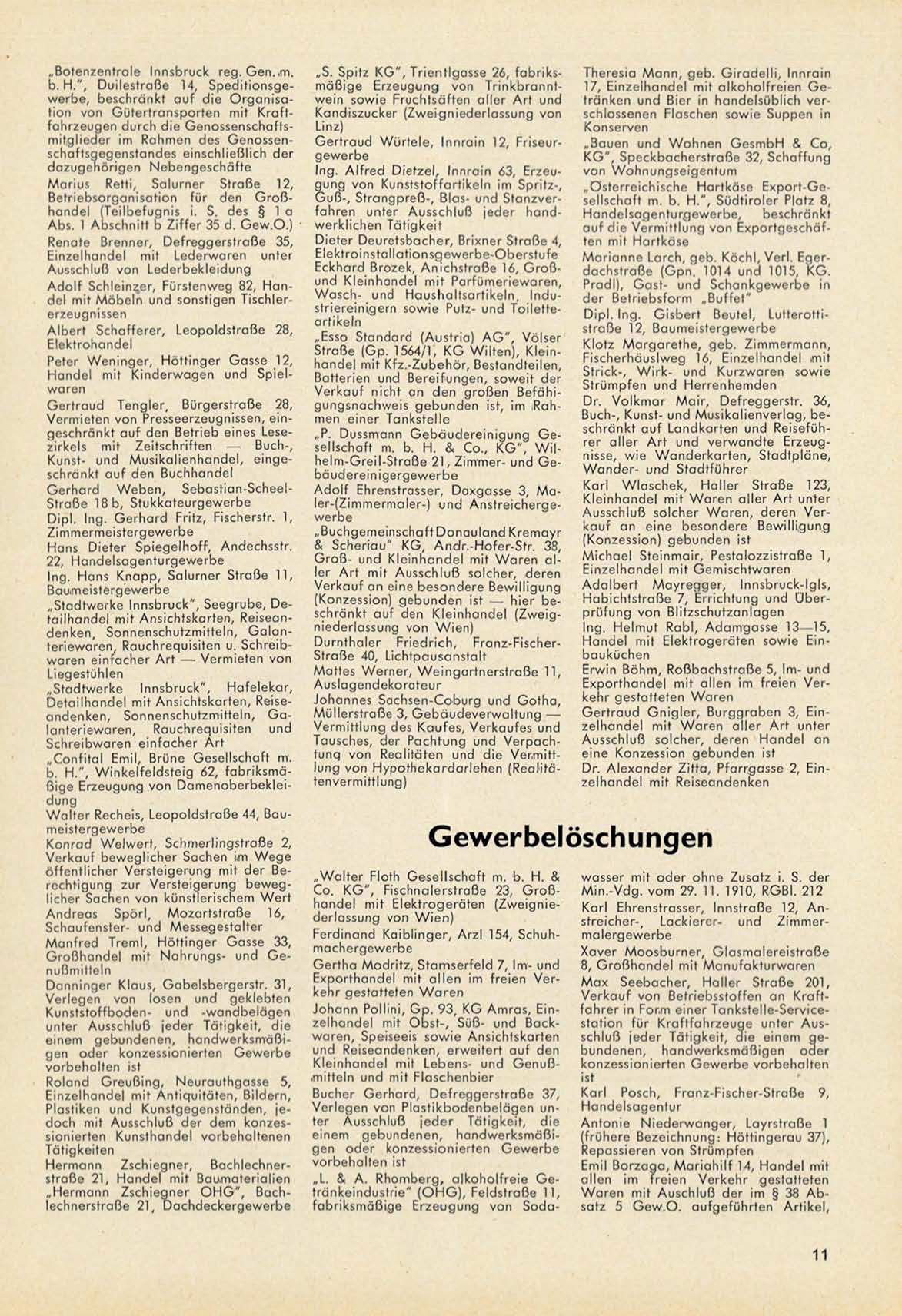 „Botenzentrale Innsbruck reg. Gen. m. b. H.", Duilestraße 14, Speditionsgewerbe, beschränkt auf die Organisation von Gütertransporten mit Kraftfahrzeugen durch die Genossenschaftsmitglieder im Rahmen des Genossenschaftsgegenstandes einschließlich der dazugehörigen Nebengeschäfte

Marius Retti, Salurner Straße 12, Betriebsorganisation für den Großhandel (Teilbefugnis i. S. des § 1 a Abs. 1 Abschnitt b Ziffer 35 d. Gew.O.)

Renate Brenner, Defreggerstraße 35, Einzelhandel mit Lederwaren unter Ausschluß von Lederbekleidung

Adolf Schleinzer, Fürstenweg 82, Handel mit Möbeln und sonstigen Tischlererzeugnissen

Albert Schafferer, Leopoldstraße 28, Elektrohandel

Peter Weninger, Höttinger Gasse 12, Handel mit Kinderwagen und Spielwaren

Gertraud Tengler, Bürgerstraße 28, Vermieten von Presseerzeugnissen, eingeschränkt auf den Betrieb eines Lesezirkels mit Zeitschriften — Buch-, Kunst- und Musikalienhandel, eingeschränkt auf den Buchhandel

Gerhard Weben, Sebastian-Scheel-Straße 18 b, Stukkateurgewerbe

Dipl. Ing. Gerhard Fritz, Fischerstr. 1, Zimmermeistergewerbe

Hans Dieter Spiegelhoff, Andechsstr. 22, Handelsagenturgewerbe

Ing. Hans Knapp, Salurner Straße 11, Baumeistergewerbe

„Stadtwerke Innsbruck", Seegrube, Detailhandel mit Ansichtskarten, Reiseandenken, Sonnenschutzmitteln, Galanteriewaren, Rauchrequisiten u. Schreibwaren einfacher Art — Vermieten von Liegestühlen

„Stadtwerke Innsbruck", Hafelekar, Detailhandel mit Ansichtskarten, Reiseandenken, Sonnenschutzmitteln, Galanteriewaren, Rauchrequisiten und Schreibwaren einfacher Art

„Confital Emil, Brüne Gesellschaft m. b. H.", Winkelfeldsteig 62, fabriksmäßige Erzeugung von Damenoberbekleidung

Walter Recheis, Leopoldstraße 44, Baumeistergewerbe

Konrad Welwert, Schmerlingstraße 2, Verkauf beweglicher Sachen im Wege öffentlicher Versteigerung mit der Berechtigung zur Versteigerung beweglicher Sachen von künstlerischem Wert

Andreas Spörl, Mozartstraße 16, Schaufenster- und Messegestalter

Manfred Treml, Höttinger Gasse 33, Großhandel mit Nahrungs- und Genußmitteln

Danninger Klaus, Gabelsbergerstr. 31, Verlegen von losen und geklebten Kunststoffboden- und -wandbelägen unter Ausschluß jeder Tätigkeit, die einem gebundenen, handwerksmäßigen oder konzessionierten Gewerbe vorbehalten ist

Roland Greußing, Neurauthgasse 5, Einzelhandel mit Antiquitäten, Bildern, Plastiken und Kunstgegenständen, jedoch mit Ausschluß der dem konzessionierten Kunsthandel vorbehaltenen Tätigkeiten

Hermann Zschiegner, Bachlechnerstraße 21, Handel mit Baumaterialien

„Hermann Zschiegner OHG", Bachlechnerstraße 21, Dachdeckergewerbe

„S. Spitz KG", Trientlgasse 26, fabriksmäßige Erzeugung von Trinkbranntwein sowie Fruchtsäften aller Art und Kandiszucker (Zweigniederlassung von Linz)

Gertraud Würtele, Innrain 12, Friseurgewerbe

Ing. Alfred Dietzel, Innrain 63, Erzeugung von Kunststoffartikeln im Spritz-, Guß-, Strangpreß-, Blas- und Stanzverfahren unter Ausschluß jeder handwerklichen Tätigkeit

Dieter Deuretsbacher, Brixner Straße 4, Elektroinstallationsgewerbe-Oberstufe

Eckhard Brozek, Anichstraße 16, Groß- und Kleinhandel mit Parfümeriewaren, Wasch- und Haushaltsartikeln, Industriereinigern sowie Putz- und Toiletteartikeln

„Esso Standard (Austria) AG", Völser Straße (Gp. 1564/1, KG Wilten), Kleinhandel mit Kfz.-Zubehör, Bestandteilen, Batterien und Bereifungen, soweit der Verkauf nicht an den großen Befähigungsnachweis gebunden ist, im Rahmen einer Tankstelle

„P. Dussmann Gebäudereinigung Gesellschaft m. b. H. & Co., KG", Wilhelm-Greil-Straße 21, Zimmer- und Gebäudereinigergewerbe

Adolf Ehrenstrasser, Daxgasse 3, Maler-(Zimmermaler-) und Anstreichergewerbe

„Buchgemeinschaft Donauland Kremayr & Scheriau" KG, Andr.-Hofer-Str. 38, Groß- und Kleinhandel mit Waren aller Art mit Ausschluß solcher, deren Verkauf an eine besondere Bewilligung (Konzession) gebunden ist — hier beschränkt auf den Kleinhandel (Zweigniederlassung von Wien)

Durnthaler Friedrich, Franz-Fischer-Straße 40, Lichtpausanstalt

Mattes Werner, Weingartnerstraße 11, Auslagendekorateur

Johannes Sachsen-Coburg und Gotha, Müllerstraße 3, Gebäudeverwaltung — Vermittlung des Kaufes, Verkaufes und Tausches, der Pachtung und Verpachtung von Realitäten und die Vermittlung von Hypothekardarlehen (Realitätenvermittlung)

Theresia Mann, geb. Giradelli, Innrain 17, Einzelhandel mit alkoholfreien Getränken und Bier in handelsüblich verschlossenen Flaschen sowie Suppen in Konserven

„Bauen und Wohnen GesmbH & Co, KG", Speckbacherstraße 32, Schaffung von Wohnungseigentum

„Österreichische Hartkäse Export-Gesellschaft m. b. H.", Südtiroler Platz 8, Handelsagenturgewerbe, beschränkt auf die Vermittlung von Exportgeschäften mit Hartkäse

Marianne Larch, geb. Köchl, Verl. Egerdachstraße (Gpn. 1014 und 1015, KG. Pradl), Gast- und Schankgewerbe in der Betriebsform „Buffet"

Dipl. Ing. Gisbert Beutel, Lutterottistraße 12, Baumeistergewerbe

Klotz Margarethe, geb. Zimmermann, Fischerhäuslweg 16, Einzelhandel mit Strick-, Wirk- und Kurzwaren sowie Strümpfen und Herrenhemden

Dr. Volkmar Mair, Defreggerstr. 36, Buch-, Kunst- und Musikalienverlag, beschränkt auf Landkarten und Reiseführer aller Art und verwandte Erzeugnisse, wie Wanderkarten, Stadtpläne, Wander- und Stadtführer

Karl Wlaschek, Haller Straße 123, Kleinhandel mit Waren aller Art unter Ausschluß solcher Waren, deren Verkauf an eine besondere Bewilligung (Konzession) gebunden ist

Michael Steinmair, Pestalozzistraße 1, Einzelhandel mit Gemischtwaren

Adalbert Mayregger, Innsbruck-Igls, Habichtstraße 7, Errichtung und Überprüfung von Blitzschutzanlagen

Ing. Helmut Rabl, Adamgasse 13—15, Handel mit Elektrogeräten sowie Einbauküchen

Erwin Böhm, Roßbachstraße 5, Im- und Exporthandel mit allen im freien Verkehr gestatteten Waren

Gertraud Gnigler, Burggraben 3, Einzelhandel mit Waren aller Art unter Ausschluß solcher, deren Handel an eine Konzession gebunden ist

Dr. Alexander Zitta, Pfarrgasse 2, Einzelhandel mit Reiseandenken

Gewerbelöschungen

„Walter Floth Gesellschaft m. b. H. & Co. KG", Fischnalerstraße 23, Großhandel mit Elektrogeräten (Zweigniederlassung von Wien)

Ferdinand Kaiblinger, Arzl 154, Schuhmachergewerbe

Gertha Modritz, Stamserfeld 7, Im- und Exporthandel mit allen im freien Verkehr gestatteten Waren

Johann Pollini, Gp. 93, KG Amras, Einzelhandel mit Obst-, Süß- und Backwaren, Speiseeis sowie Ansichtskarten und Reiseandenken, erweitert auf den Kleinhandel mit Lebens- und Genußmitteln und mit Flaschenbier

Bucher Gerhard, Defreggerstraße 37, Verlegen von Plastikbodenbelägen unter Ausschluß jeder Tätigkeit, die einem gebundenen, handwerksmäßigen oder konzessionierten Gewerbe vorbehalten ist

„L. & A. Rhomberg, alkoholfreie Getränkeindustrie" (OHG), Feldstraße 11, fabriksmäßige Erzeugung von Sodawasser mit oder ohne Zusatz i. S. der Min.-Vdg. vom 29. 11. 1910, RGBl. 212

Karl Ehrenstrasser, Innstraße 12, Anstreicher-, Lackierer- und Zimmermalergewerbe

Xaver Moosburner, Glasmalereistraße 8, Großhandel mit Manufakturwaren

Max Seebacher, Haller Straße 201, Verkauf von Betriebsstoffen an Kraftfahrer in Form einer Tankstelle-Servicestation für Kraftfahrzeuge unter Ausschluß jeder Tätigkeit, die einem gebundenen, handwerksmäßigen oder konzessionierten Gewerbe vorbehalten ist

Karl Posch, Franz-Fischer-Straße 9, Handelsagentur

Antonie Niederwanger, Layrstraße 1 (frühere Bezeichnung: Höttingerau 37), Repassieren von Strümpfen

Emil Borzaga, Mariahilf 14, Handel mit allen im freien Verkehr gestatteten Waren mit Auschluß der im § 38 Absatz 5 Gew.O. aufgeführten Artikel,

11